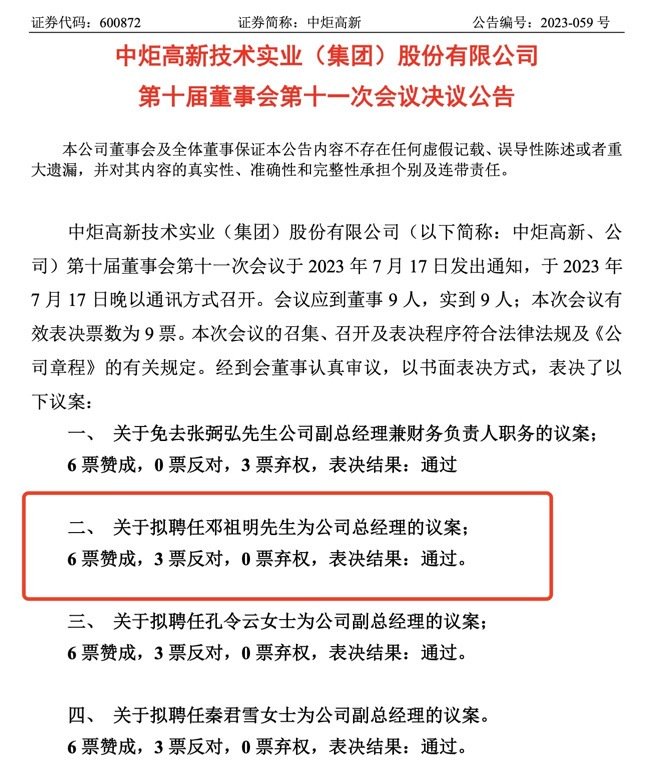 证券代码：600872　　证券简称：中炬高新　　公告编号：2023-059 号

中炬高新技术实业（集团）股份有限公司
第十届董事会第十一次会议决议公告

本公司董事会及全体董事保证本公告内容不存在任何虚假记载、误导性陈述或者重大遗漏，并对其内容的真实性、准确性和完整性承担个别及连带责任。

中炬高新技术实业（集团）股份有限公司（以下简称：中炬高新、公司）第十届董事会第十一次会议于 2023 年 7 月 17 日发出通知，于 2023 年 7 月 17 日晚以通讯方式召开。会议应到董事 9 人，实到 9 人；本次会议有效表决票数为 9 票。本次会议的召集、召开及表决程序符合法律法规及《公司章程》的有关规定。经到会董事认真审议，以书面表决方式，表决了以下议案：

一、 关于免去张弼弘先生公司副总经理兼财务负责人职务的议案；
6 票赞成，0 票反对，3 票弃权，表决结果：通过

二、 关于拟聘任邓祖明先生为公司总经理的议案；
6 票赞成，3 票反对，0 票弃权，表决结果：通过。

三、 关于拟聘任孔令云女士为公司副总经理的议案；
6 票赞成，3 票反对，0 票弃权，表决结果：通过。

四、 关于拟聘任秦君雪女士为公司副总经理的议案。
6 票赞成，3 票反对，0 票弃权，表决结果：通过。